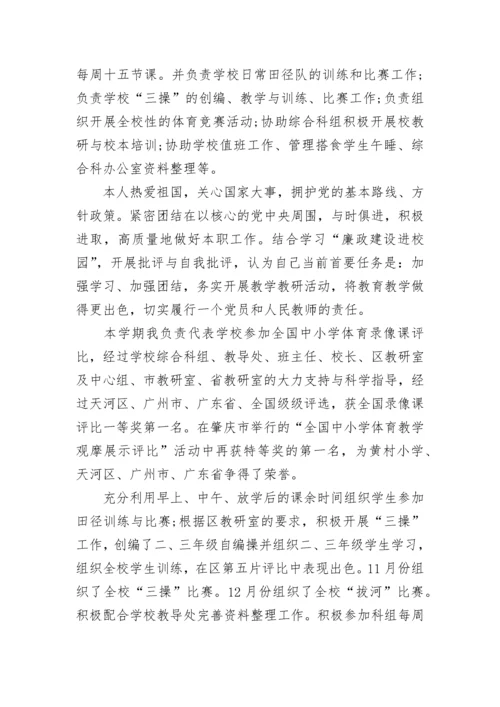 每周十五节课。并负责学校日常田径队的训练和比赛工作;负责学校“三操”的创编、教学与训练、比赛工作;负责组织开展全校性的体育竞赛活动;协助综合科组积极开展校教研与校本培训;协助学校值班工作、管理搭食学生午睡、综合科办公室资料整理等。

本人热爱祖国，关心国家大事，拥护党的基本路线、方针政策。紧密团结在以核心的党中央周围，与时俱进，积极进取，高质量地做好本职工作。结合学习“廉政建设进校园”，开展批评与自我批评，认为自己当前首要任务是：加强学习、加强团结，务实开展教学教研活动，将教育教学做得更出色，切实履行一个党员和人民教师的责任。

本学期我负责代表学校参加全国中小学体育录像课评比，经过学校综合科组、教导处、班主任、校长、区教研室及中心组、市教研室、省教研室的大力支持与科学指导，经过天河区、广州市、广东省、全国级级评选，获全国录像课评比一等奖第一名。在肇庆市举行的“全国中小学体育教学观摩展示评比”活动中再获特等奖的第一名，为黄村小学、天河区、广州市、广东省争得了荣誉。

充分利用早上、中午、放学后的课余时间组织学生参加田径训练与比赛;根据区教研室的要求，积极开展“三操”工作，创编了二、三年级自编操并组织二、三年级学生学习，组织全校学生训练，在区第五片评比中表现出色。11月份组织了全校“三操”比赛。12月份组织了全校“拔河”比赛。积极配合学校教导处完善资料整理工作。积极参加科组每周